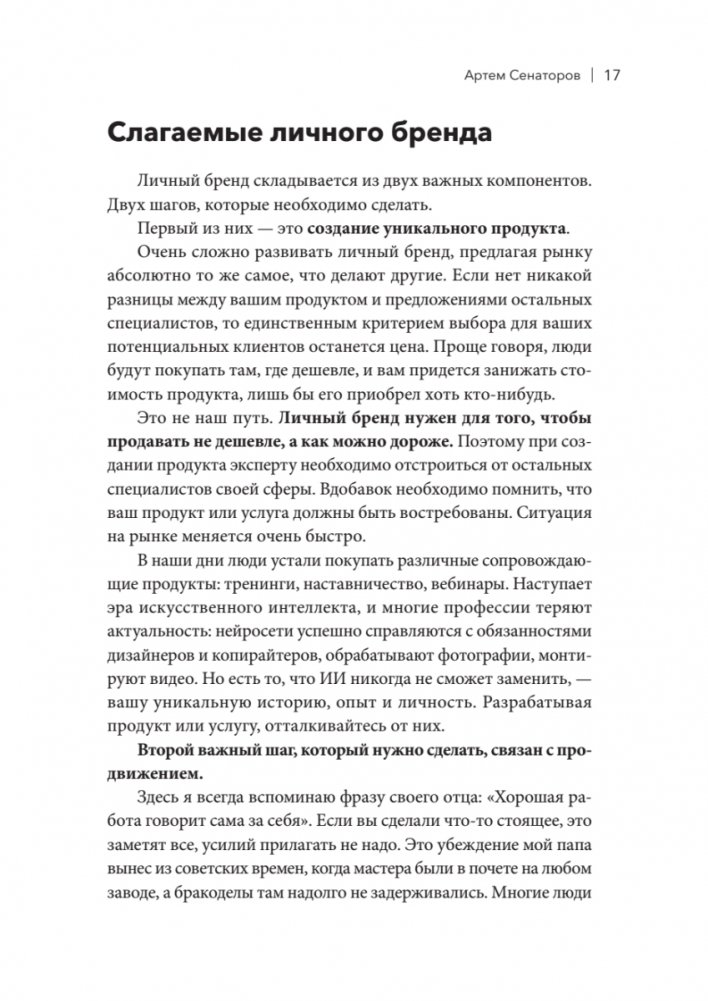 Артем Сенаторов | 17

Слагаемые личного бренда

Личный бренд складывается из двух важных компонентов. Двух шагов, которые необходимо сделать.

Первый из них — это создание уникального продукта.

Очень сложно развивать личный бренд, предлагая рынку абсолютно то же самое, что делают другие. Если нет никакой разницы между вашим продуктом и предложениями остальных специалистов, то единственным критерием выбора для ваших потенциальных клиентов останется цена. Проще говоря, люди будут покупать там, где дешевле, и вам придется занижать стоимость продукта, лишь бы его приобрел хоть кто-нибудь.

Это не наш путь. Личный бренд нужен для того, чтобы продавать не дешевле, а как можно дороже. Поэтому при создании продукта эксперту необходимо отстроиться от остальных специалистов своей сферы. Вдобавок необходимо помнить, что ваш продукт или услуга должны быть востребованы. Ситуация на рынке меняется очень быстро.

В наши дни люди устали покупать различные сопровождающие продукты: тренинги, наставничество, вебинары. Наступает эра искусственного интеллекта, и многие профессии теряют актуальность: нейросети успешно справляются с обязанностями дизайнеров и копирайтеров, обрабатывают фотографии, монтируют видео. Но есть то, что ИИ никогда не сможет заменить, — вашу уникальную историю, опыт и личность. Разрабатывая продукт или услугу, отталкивайтесь от них.

Второй важный шаг, который нужно сделать, связан с продвижением.

Здесь я всегда вспоминаю фразу своего отца: «Хорошая работа говорит сама за себя». Если вы сделали что-то стоящее, это заметят все, усилий прилагать не надо. Это убеждение мой папа вынес из советских времен, когда мастера были в почете на любом заводе, а бракоделы там надолго не задерживались. Многие люди